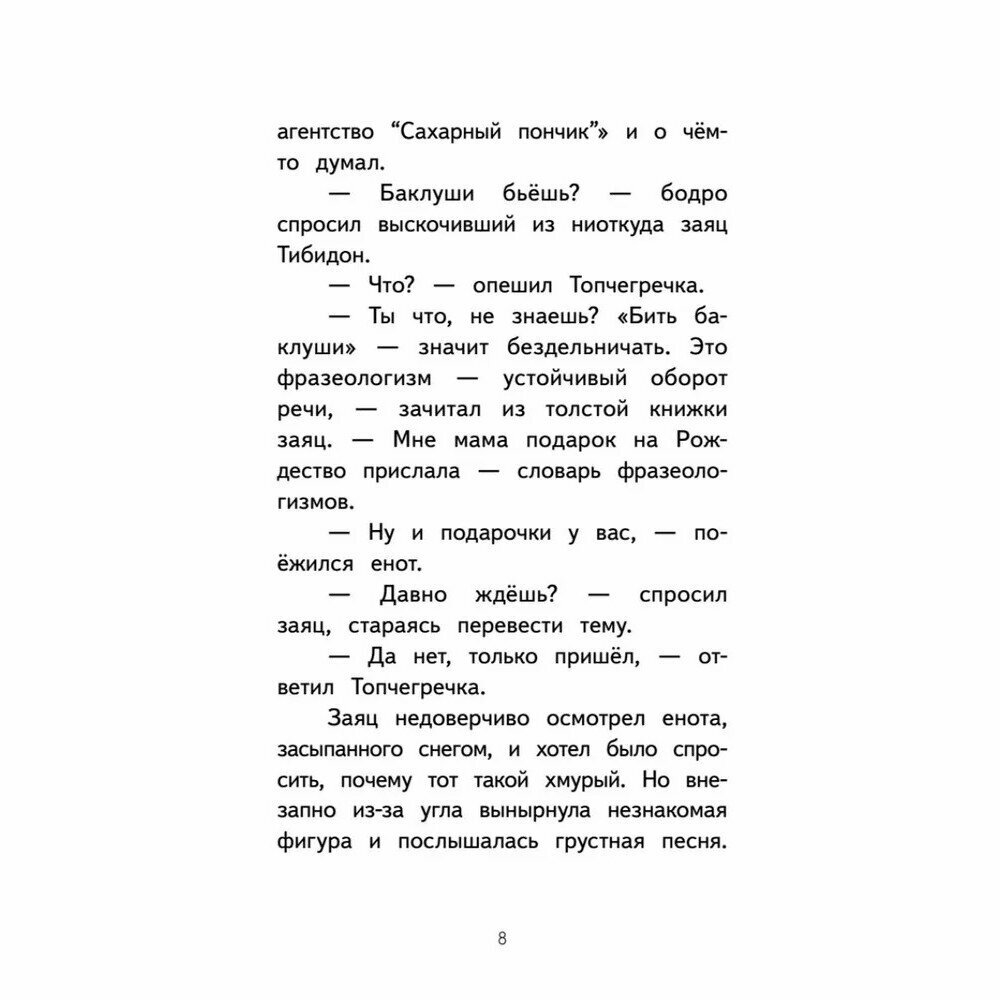 агентство “Сахарный пончик”» и о чём-то думал.

— Баклуши бьёшь? — бодро спросил выскочивший из ниоткуда заяц Тибидон.

— Что? — опешил Топчегречка.

— Ты что, не знаешь? «Бить баклуши» — значит бездельничать. Это фразеологизм — устойчивый оборот речи, — зачитал из толстой книжки заяц. — Мне мама подарок на Рождество прислала — словарь фразеологизмов.

— Ну и подарочки у вас, — поёжился енот.

— Давно ждёшь? — спросил заяц, стараясь перевести тему.

— Да нет, только пришёл, — ответил Топчегречка.

Заяц недоверчиво осмотрел енота, засыпанного снегом, и хотел было спросить, почему тот такой хмурый. Но внезапно из-за угла вынырнула незнакомая фигура и послышалась грустная песня.

8